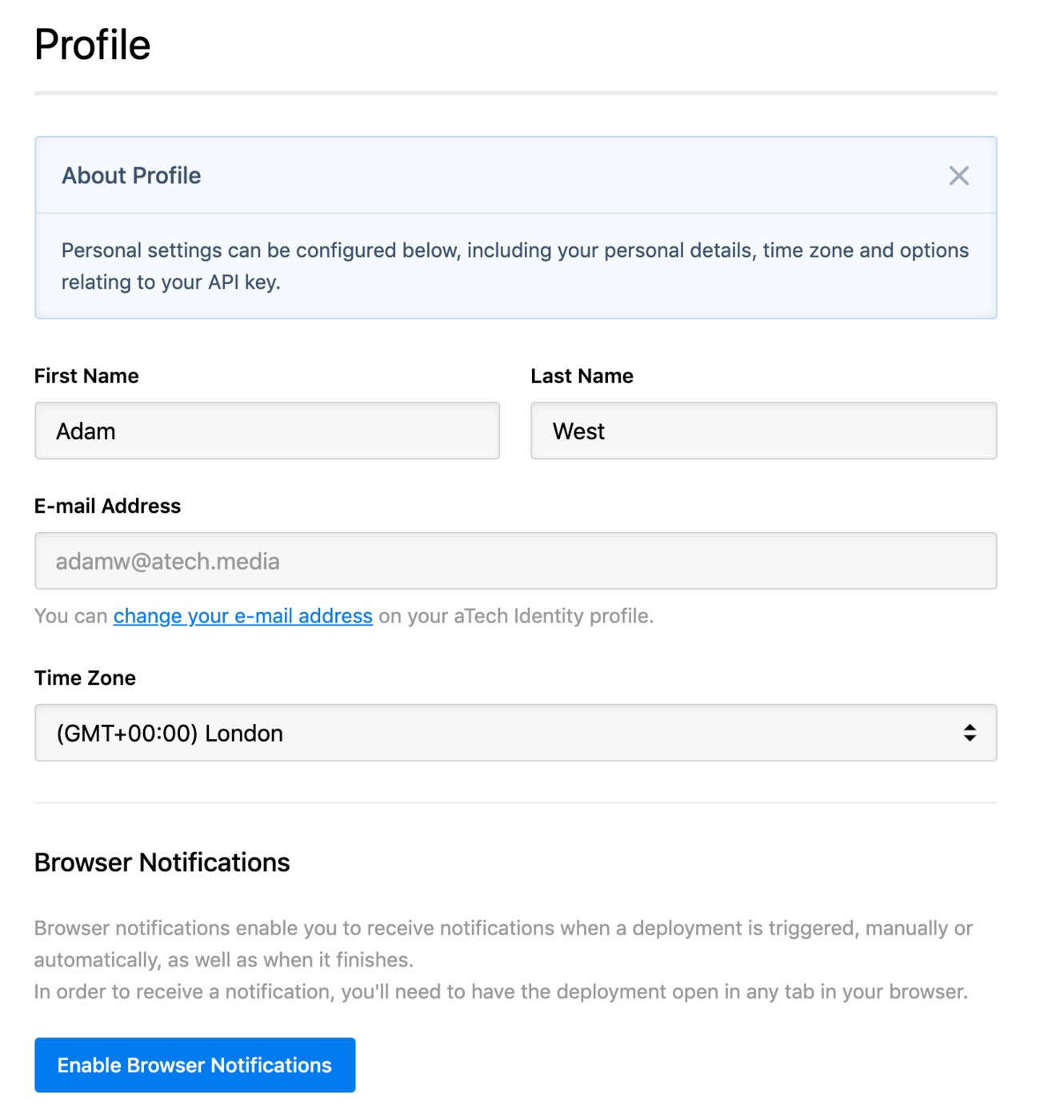 Profile

About Profile

Personal settings can be configured below, including your personal details, time zone and options relating to your API key.

First Name

Adam

Last Name

West

E-mail Address

adamw@atech.media

You can change your e-mail address on your aTech Identity profile.

Time Zone

(GMT+00:00) London

Browser Notifications

Browser notifications enable you to receive notifications when a deployment is triggered, manually or automatically, as well as when it finishes.
In order to receive a notification, you'll need to have the deployment open in any tab in your browser.

Enable Browser Notifications